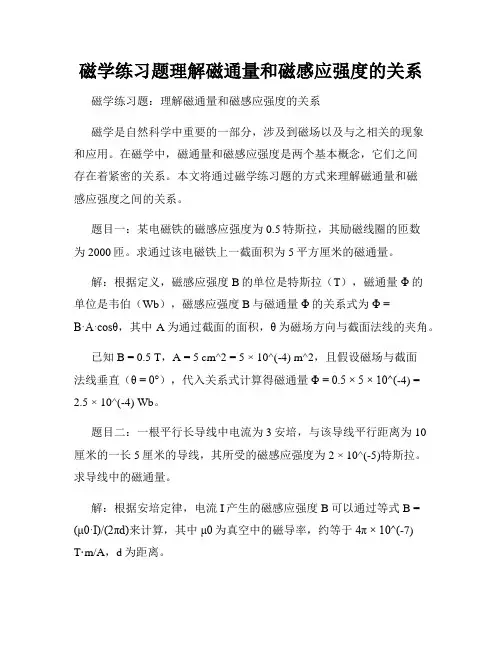 磁学练习题理解磁通量和磁感应强度的关系

磁学练习题：理解磁通量和磁感应强度的关系

磁学是自然科学中重要的一部分，涉及到磁场以及与之相关的现象和应用。在磁学中，磁通量和磁感应强度是两个基本概念，它们之间存在着紧密的关系。本文将通过磁学练习题的方式来理解磁通量和磁感应强度之间的关系。

题目一：某电磁铁的磁感应强度为 0.5 特斯拉，其励磁线圈的匝数为 2000 匝。求通过该电磁铁上一截面积为 5 平方厘米的磁通量。

解：根据定义，磁感应强度 B 的单位是特斯拉（T），磁通量 Φ 的单位是韦伯（Wb），磁感应强度 B 与磁通量 Φ 的关系式为 Φ = B·A·cosθ，其中 A 为通过截面的面积，θ 为磁场方向与截面法线的夹角。

已知 B = 0.5 T，A = 5 cm^2 = 5 × 10^(-4) m^2，且假设磁场与截面法线垂直（θ = 0°），代入关系式计算得磁通量 Φ = 0.5 × 5 × 10^(-4) = 2.5 × 10^(-4) Wb。

题目二：一根平行长导线中电流为 3 安培，与该导线平行距离为 10 厘米的一长 5 厘米的导线，其所受的磁感应强度为 2 × 10^(-5)特斯拉。求导线中的磁通量。

解：根据安培定律，电流 I 产生的磁感应强度 B 可以通过等式 B = (μ0·I)/(2πd)来计算，其中 μ0 为真空中的磁导率，约等于 4π × 10^(-7) T·m/A，d 为距离。